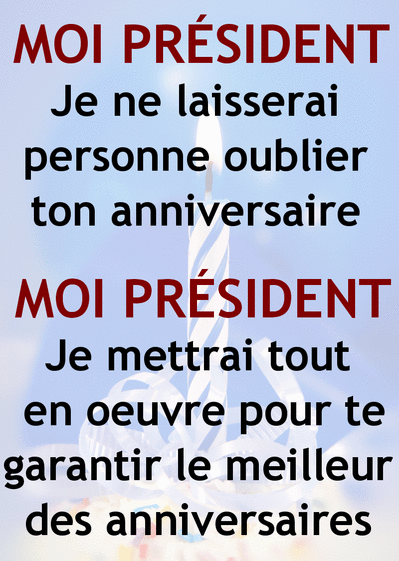 MOI PRÉSIDENT
Je ne laisserai personne oublier ton anniversaire

MOI PRÉSIDENT
Je mettrai tout en oeuvre pour te garantir le meilleur des anniversaires